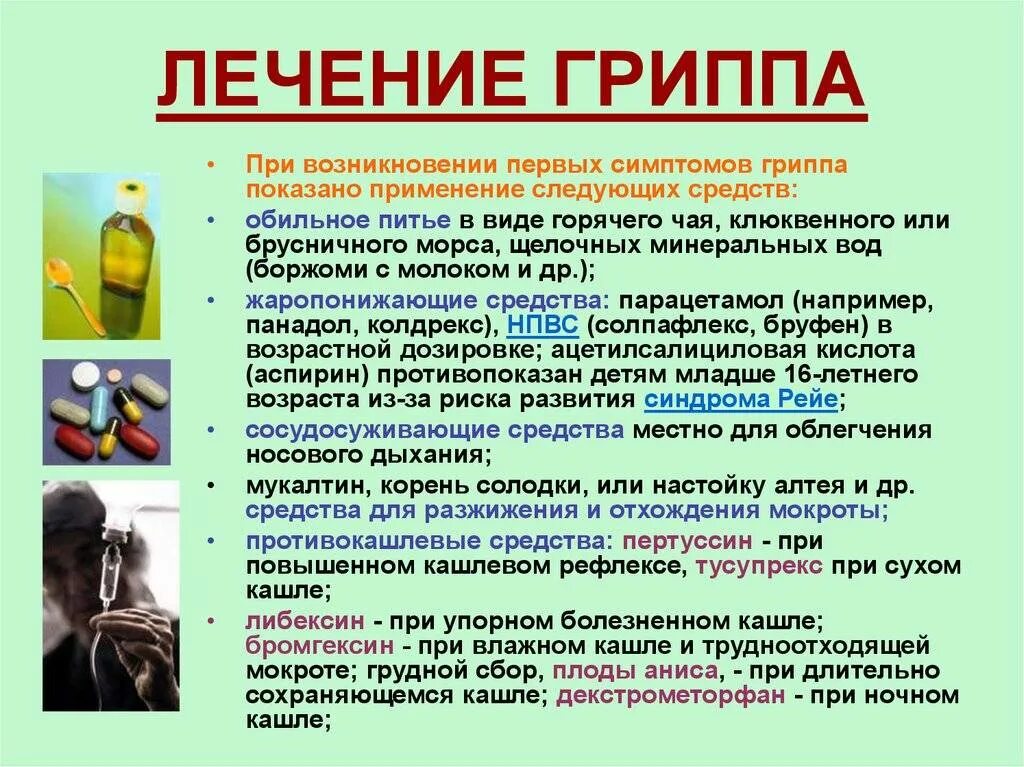 ЛЕЧЕНИЕ ГРИППА

• При возникновении первых симптомов гриппа показано применение следующих средств:
• обильное питье в виде горячего чая, клюквенного или брусничного морса, щелочных минеральных вод (боржоми с молоком и др.);
• жаропонижающие средства: парацетамол (например, панадол, колдрекс), НПВС (солпафлекс, бруфен) в возрастной дозировке; ацетилсалициловая кислота (аспирин) противопоказан детям младше 16-летнего возраста из-за риска развития синдрома Рейе;
• сосудосуживающие средства местно для облегчения носового дыхания;
• мукалтин, корень солодки, или настойку алтея и др. средства для разжижения и отхождения мокроты;
• противокашлевые средства: пертуссин - при повышенном кашлевом рефлексе, тусупрекс при сухом кашле;
• либексин - при упорном болезненном кашле; бромгексин - при влажном кашле и трудноотходящей мокроте; грудной сбор, плоды аниса, - при длительно сохраняющемся кашле; декстрометорфан - при ночном кашле;